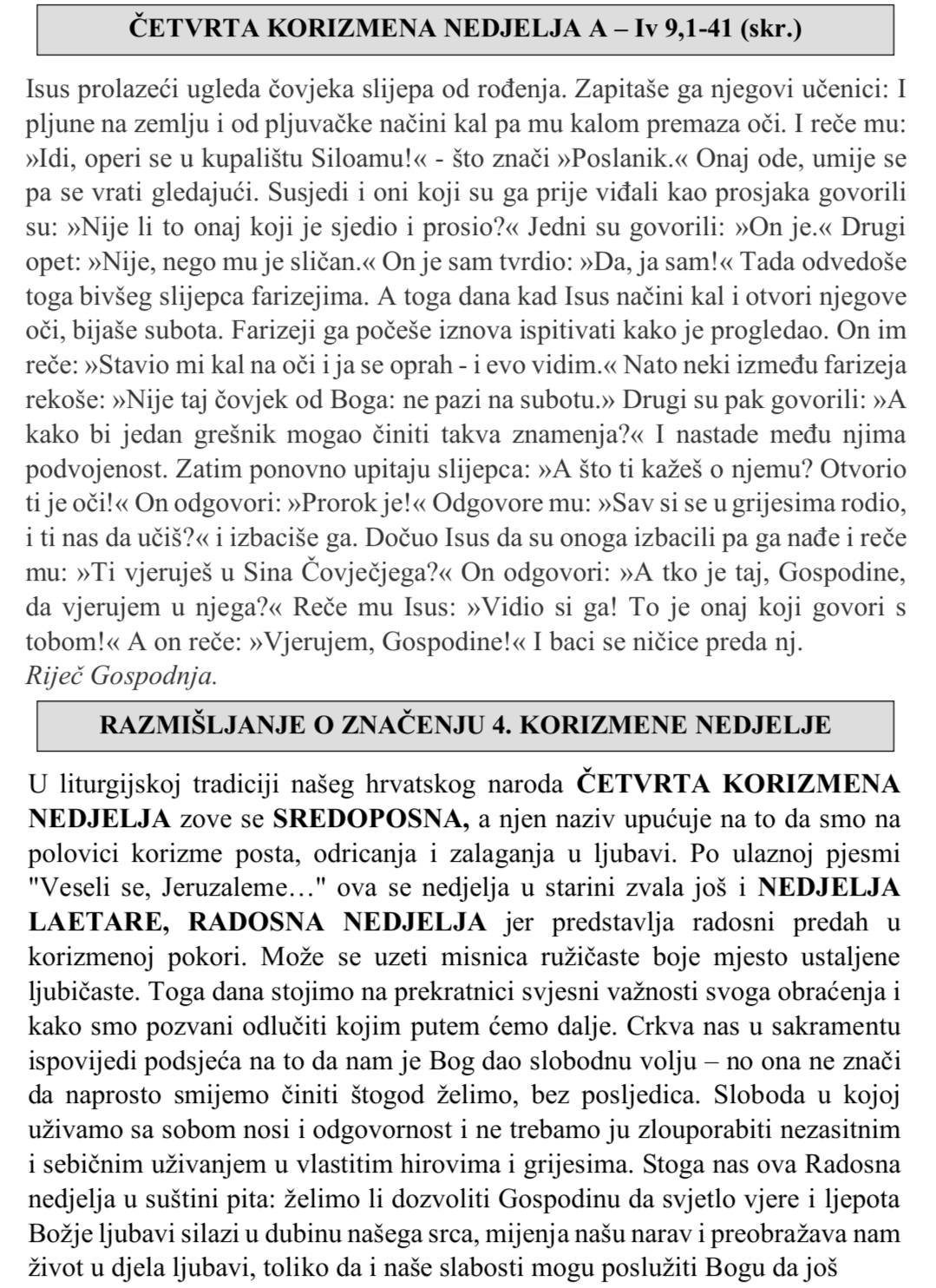 ČETVRTA KORIZMENA NEDJELJA A – Iv 9,1-41 (skr.)

Isus prolazeći ugleda čovjeka slijepa od rođenja. Zapitaše ga njegovi učenici: I pljune na zemlju i od pljuvačke načini kal pa mu kalom premaza oči. I reče mu: »Idi, operi se u kupalištu Siloamu!« - što znači »Poslanik.« Onaj ode, umije se pa se vrati gledajući. Susjedi i oni koji su ga prije viđali kao prosjaka govorili su: »Nije li to onaj koji je sjedio i prosio?« Jedni su govorili: »On je.« Drugi opet: »Nije, nego mu je sličan.« On je sam tvrdio: »Da, ja sam!« Tada odvedoše toga bivšeg slijepca farizejima. A toga dana kad Isus načini kal i otvori njegove oči, bijaše subota. Farizeji ga počeše iznova ispitivati kako je progledao. On im reče: »Stavio mi kal na oči i ja se oprah - i evo vidim.« Nato neki između farizeja rekoše: »Nije taj čovjek od Boga: ne pazi na subotu.» Drugi su pak govorili: »A kako bi jedan grešnik mogao činiti takva znamenja?« I nastade među njima podvojenost. Zatim ponovno upitaju slijepca: »A što ti kažeš o njemu? Otvorio ti je oči!« On odgovori: »Prorok je!« Odgovore mu: »Sav si se u grijesima rodio, i ti nas da učiš?« i izbaciše ga. Dočuo Isus da su onoga izbacili pa ga nađe i reče mu: »Ti vjeruješ u Sina Čovječjega?« On odgovori: »A tko je taj, Gospodine, da vjerujem u njega?« Reče mu Isus: »Vidio si ga! To je onaj koji govori s tobom!« A on reče: »Vjerujem, Gospodine!« I baci se ničice preda nj.
Riječ Gospodnja.

RAZMIŠLJANJE O ZNAČENJU 4. KORIZMENE NEDJELJE

U liturgijskoj tradiciji našeg hrvatskog naroda ČETVRTA KORIZMENA NEDJELJA zove se SREDOPOSNA, a njen naziv upućuje na to da smo na polovici korizme posta, odricanja i zalaganja u ljubavi. Po ulaznoj pjesmi "Veseli se, Jeruzaleme…" ova se nedjelja u starini zvala još i NEDJELJA LAETARE, RADOSNA NEDJELJA jer predstavlja radosni predah u korizmenoj pokori. Može se uzeti misnica ružičaste boje mjesto ustaljene ljubičaste. Toga dana stojimo na prekratnici svjesni važnosti svoga obraćenja i kako smo pozvani odlučiti kojim putem ćemo dalje. Crkva nas u sakramentu ispovijedi podsjeća na to da nam je Bog dao slobodnu volju – no ona ne znači da naprosto smijemo činiti štogod želimo, bez posljedica. Sloboda u kojoj uživamo sa sobom nosi i odgovornost i ne trebamo ju zlouporabiti nezasitnim i sebičnim uživanjem u vlastitim hirovima i grijesima. Stoga nas ova Radosna nedjelja u suštini pita: želimo li dozvoliti Gospodinu da svjetlo vjere i ljepota Božje ljubavi silazi u dubinu našega srca, mijenja našu narav i preobražava nam život u djela ljubavi, toliko da i naše slabosti mogu poslužiti Bogu da još